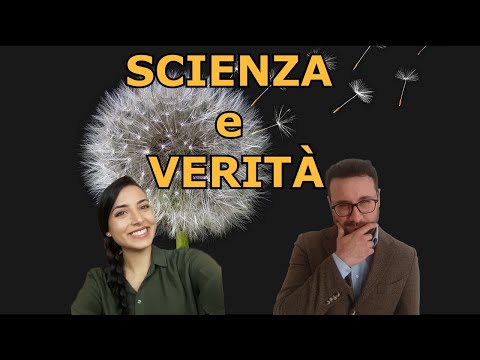 SCIENZA
e
VERITÀ